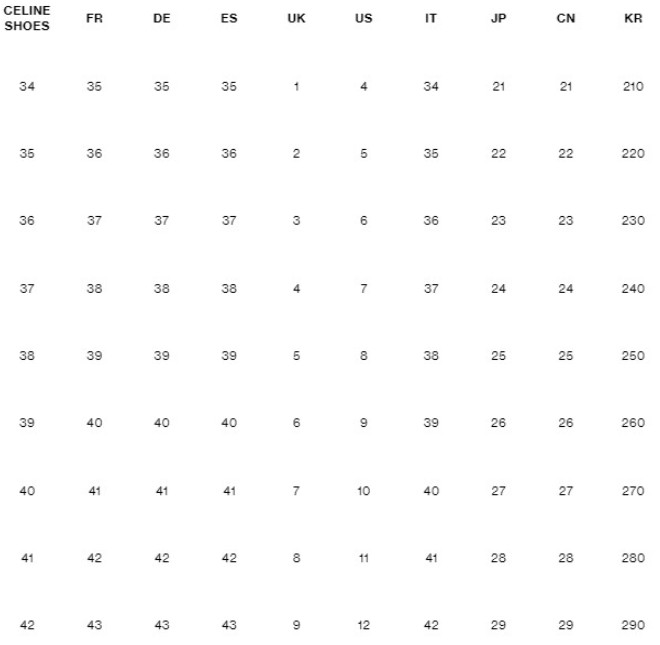 | CELINE SHOES | FR | DE | ES | UK | US | IT | JP | CN | KR |
|---|---|---|---|---|---|---|---|---|---|
| 34 | 35 | 35 | 35 | 1 | 4 | 34 | 21 | 21 | 210 |
| 35 | 36 | 36 | 36 | 2 | 5 | 35 | 22 | 22 | 220 |
| 36 | 37 | 37 | 37 | 3 | 6 | 36 | 23 | 23 | 230 |
| 37 | 38 | 38 | 38 | 4 | 7 | 37 | 24 | 24 | 240 |
| 38 | 39 | 39 | 39 | 5 | 8 | 38 | 25 | 25 | 250 |
| 39 | 40 | 40 | 40 | 6 | 9 | 39 | 26 | 26 | 260 |
| 40 | 41 | 41 | 41 | 7 | 10 | 40 | 27 | 27 | 270 |
| 41 | 42 | 42 | 42 | 8 | 11 | 41 | 28 | 28 | 280 |
| 42 | 43 | 43 | 43 | 9 | 12 | 42 | 29 | 29 | 290 |